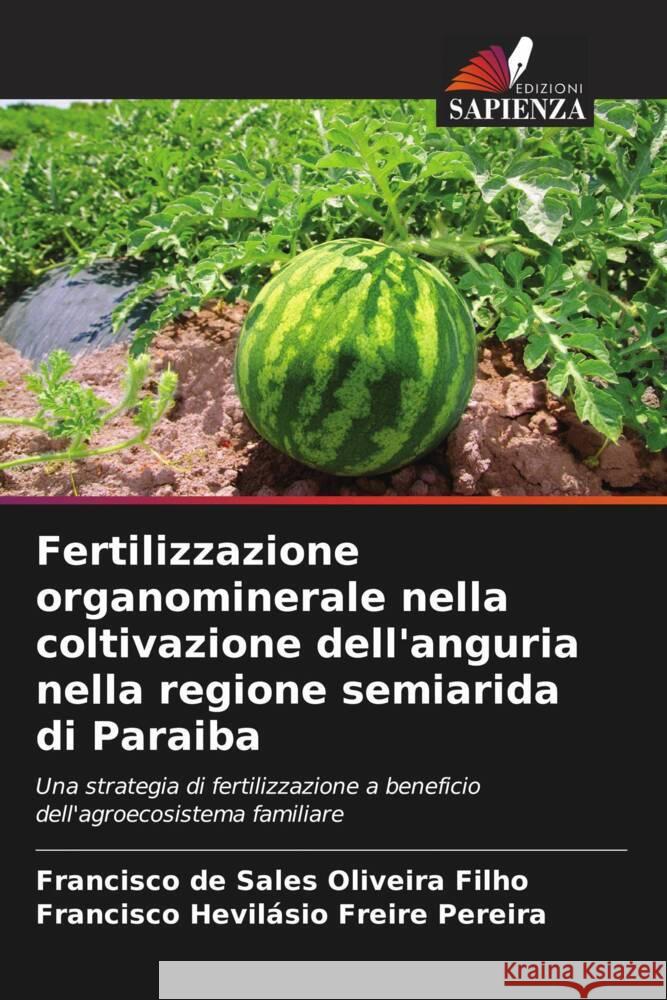 EDIZIONI
SAPIENZA

Fertilizzazione organominerale nella coltivazione dell'anguria nella regione semiarida di Paraiba

Una strategia di fertilizzazione a beneficio dell'agroecosistema familiare

Francisco de Sales Oliveira Filho
Francisco Hevilásio Freire Pereira